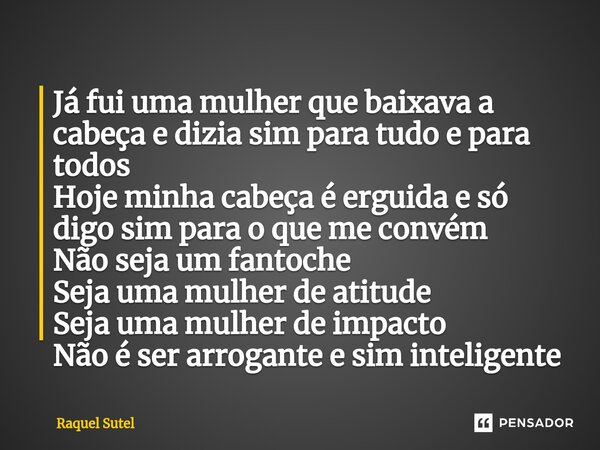 Já fui uma mulher que baixava a cabeça e dizia sim para tudo e para todos
Hoje minha cabeça é erguida e só digo sim para o que me convém
Não seja um fantoche
Seja uma mulher de atitude
Seja uma mulher de impacto
Não é ser arrogante e sim inteligente

Raquel Sutel

PENSADOR